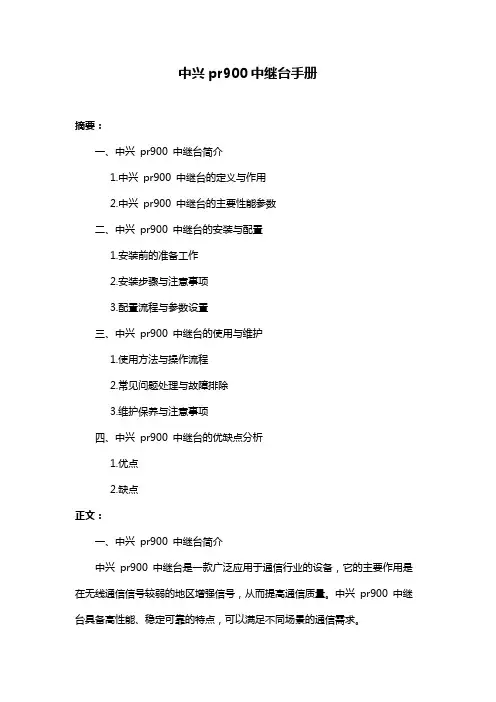 中兴 pr900 中继台手册

摘要：

一、中兴 pr900 中继台简介

1.中兴 pr900 中继台的定义与作用

2.中兴 pr900 中继台的主要性能参数

二、中兴 pr900 中继台的安装与配置

1.安装前的准备工作

2.安装步骤与注意事项

3.配置流程与参数设置

三、中兴 pr900 中继台的使用与维护

1.使用方法与操作流程

2.常见问题处理与故障排除

3.维护保养与注意事项

四、中兴 pr900 中继台的优缺点分析

1.优点

2.缺点

正文：

一、中兴 pr900 中继台简介

中兴 pr900 中继台是一款广泛应用于通信行业的设备，它的主要作用是在无线通信信号较弱的地区增强信号，从而提高通信质量。中兴 pr900 中继台具备高性能、稳定可靠的特点，可以满足不同场景的通信需求。